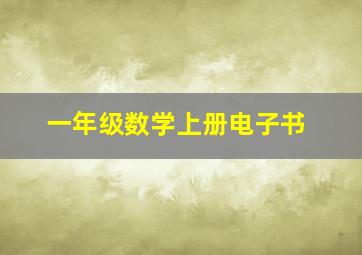 一年级数学上册电子书